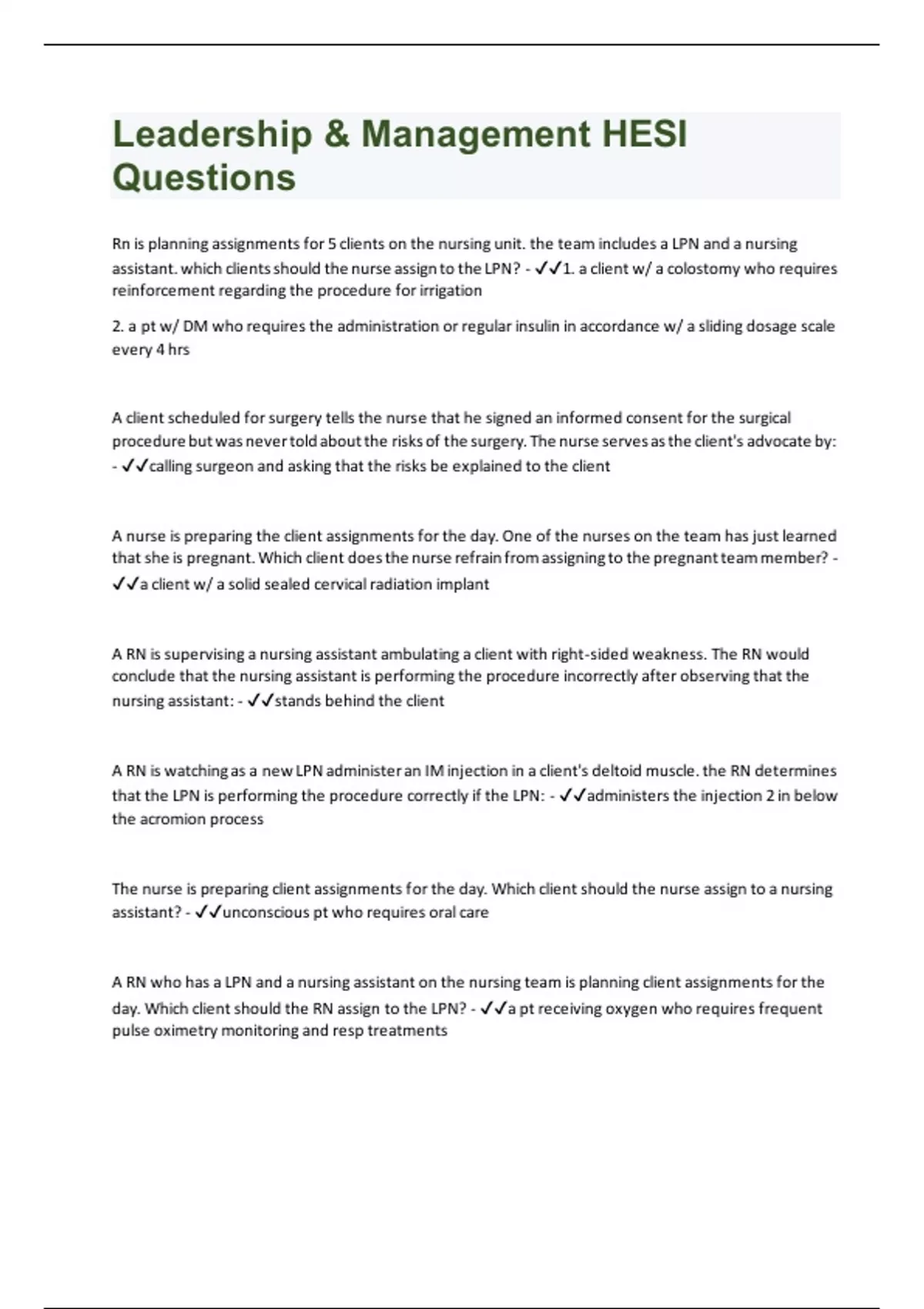 Leadership & Management HESI Questions

Rn is planning assignments for 5 clients on the nursing unit. the team includes a LPN and a nursing assistant. which clients should the nurse assign to the LPN? - ✓✓1. a client w/ a colostomy who requires reinforcement regarding the procedure for irrigation

2. a pt w/ DM who requires the administration or regular insulin in accordance w/ a sliding dosage scale every 4 hrs

A client scheduled for surgery tells the nurse that he signed an informed consent for the surgical procedure but was never told about the risks of the surgery. The nurse serves as the client's advocate by: - ✓✓calling surgeon and asking that the risks be explained to the client

A nurse is preparing the client assignments for the day. One of the nurses on the team has just learned that she is pregnant. Which client does the nurse refrain from assigning to the pregnant team member? - ✓✓a client w/ a solid sealed cervical radiation implant

A RN is supervising a nursing assistant ambulating a client with right-sided weakness. The RN would conclude that the nursing assistant is performing the procedure incorrectly after observing that the nursing assistant: - ✓✓stands behind the client

A RN is watching as a new LPN administer an IM injection in a client's deltoid muscle. the RN determines that the LPN is performing the procedure correctly if the LPN: - ✓✓administers the injection 2 in below the acromion process

The nurse is preparing client assignments for the day. Which client should the nurse assign to a nursing assistant? - ✓✓unconscious pt who requires oral care

A RN who has a LPN and a nursing assistant on the nursing team is planning client assignments for the day. Which client should the RN assign to the LPN? - ✓✓a pt receiving oxygen who requires frequent pulse oximetry monitoring and resp treatments